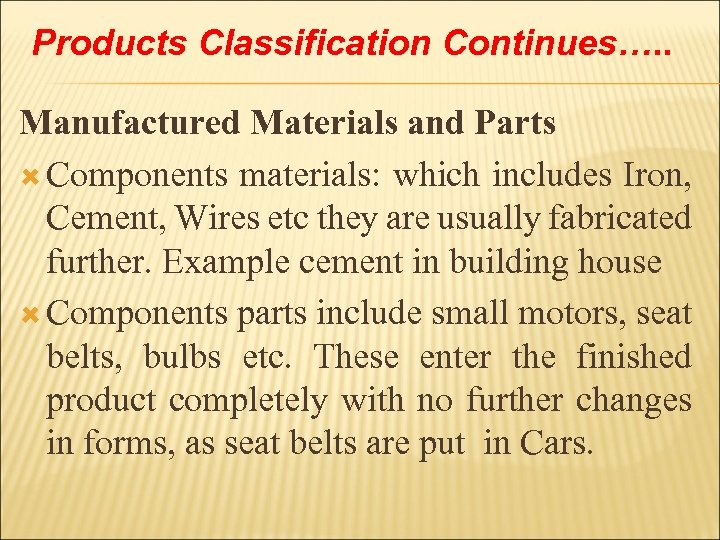 Products Classification Continues…..

Manufactured Materials and Parts

Components materials: which includes Iron, Cement, Wires etc they are usually fabricated further. Example cement in building house

Components parts include small motors, seat belts, bulbs etc. These enter the finished product completely with no further changes in forms, as seat belts are put in Cars.